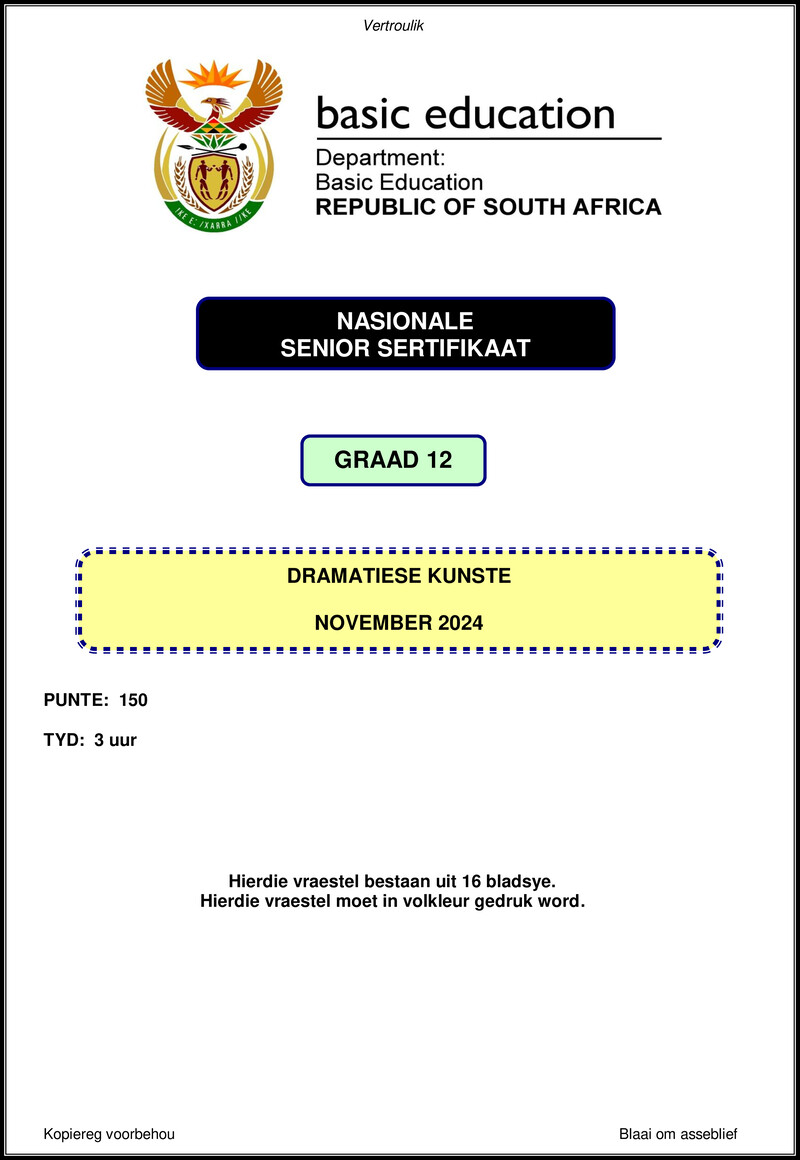 Vertroulik

basic education

Department:
Basic Education
REPUBLIC OF SOUTH AFRICA

NASIONALE
SENIOR SERTIFIKAAT

GRAAD 12

DRAMATIESE KUNSTE

NOVEMBER 2024

PUNTE: 150

TYD: 3 uur

Hierdie vraestel bestaan uit 16 bladsye.
Hierdie vraestel moet in volkleur gedruk word.

Kopiereg voorbehou

Blaai om asseblief